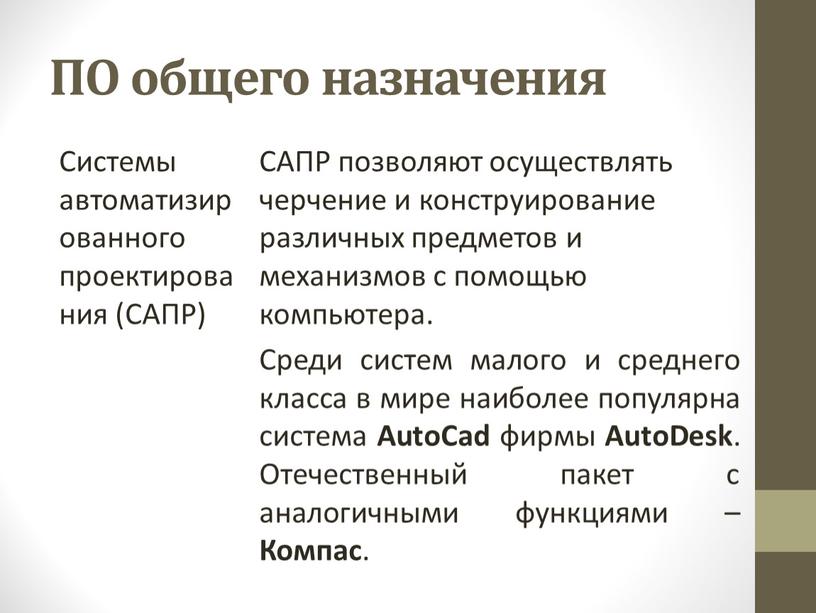 ПО общего назначения

Системы автоматизированного проектирования (САПР)

САПР позволяют осуществлять черчение и конструирование различных предметов и механизмов с помощью компьютера.

Среди систем малого и среднего класса в мире наиболее популярна система AutoCad фирмы AutoDesk. Отечественный пакет с аналогичными функциями – Компас.